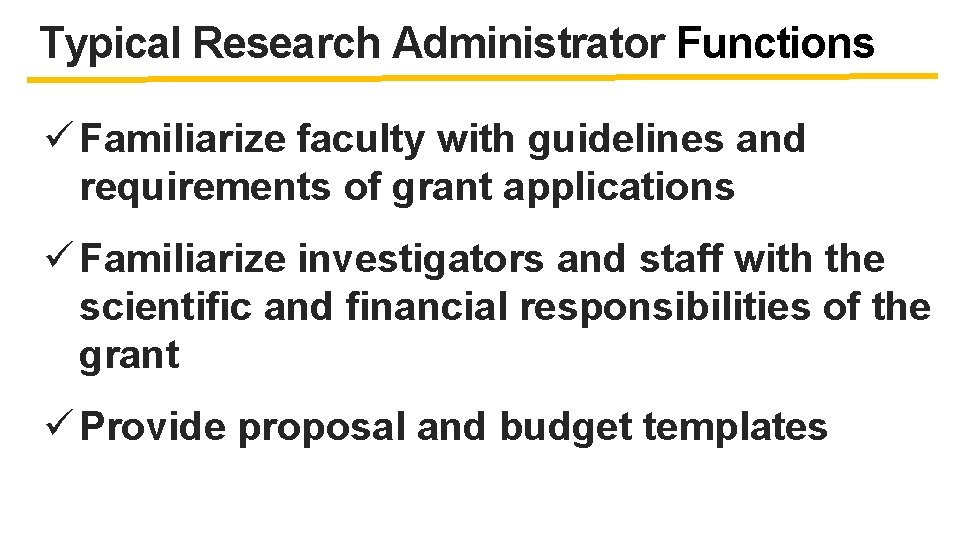 Typical Research Administrator Functions

✓ Familiarize faculty with guidelines and requirements of grant applications

✓ Familiarize investigators and staff with the scientific and financial responsibilities of the grant

✓ Provide proposal and budget templates